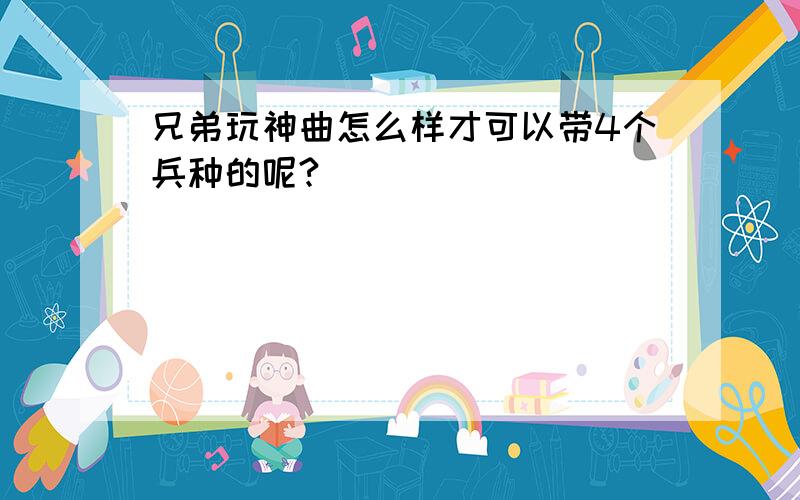 兄弟玩神曲怎么样才可以带4个兵种的呢?